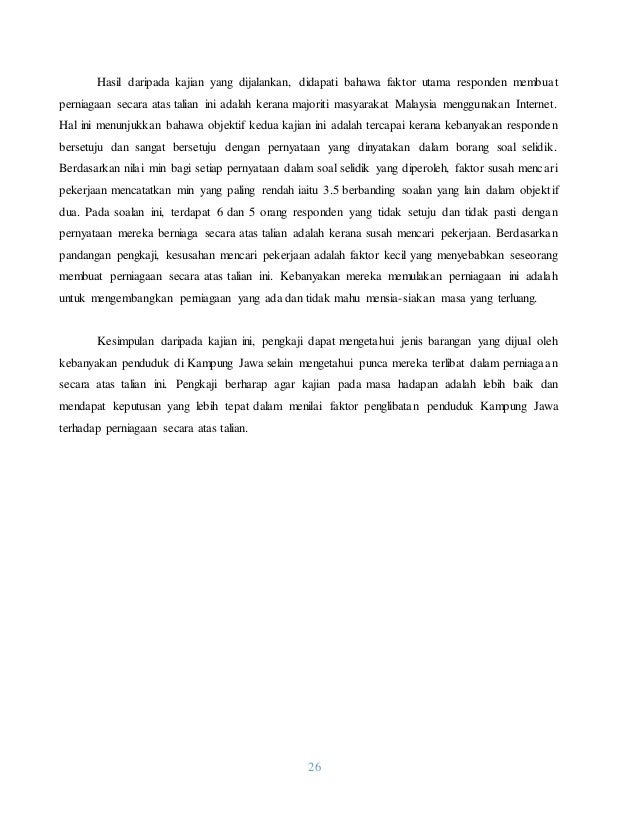 Hasil daripada kajian yang dijalankan, didapati bahawa faktor utama responden membuat perniagaan secara atas talian ini adalah kerana majoriti masyarakat Malaysia menggunakan Internet. Hal ini menunjukkan bahawa objektif kedua kajian ini adalah tercapai kerana kebanyakan responden bersetuju dan sangat bersetuju dengan pernyataan yang dinyatakan dalam borang soal selidik. Berdasarkan nilai min bagi setiap pernyataan dalam soal selidik yang diperoleh, faktor susah mencari pekerjaan mencatatkan min yang paling rendah iaitu 3.5 berbanding soalan yang lain dalam objektif dua. Pada soalan ini, terdapat 6 dan 5 orang responden yang tidak setuju dan tidak pasti dengan pernyataan mereka berniaga secara atas talian adalah kerana susah mencari pekerjaan. Berdasarkan pandangan pengkaji, kesusahan mencari pekerjaan adalah faktor kecil yang menyebabkan seseorang membuat perniagaan secara atas talian ini. Kebanyakan mereka memulakan perniagaan ini adalah untuk mengembangkan perniagaan yang ada dan tidak mahu mensia-siakan masa yang terluang.

Kesimpulan daripada kajian ini, pengkaji dapat mengetahui jenis barangan yang dijual oleh kebanyakan penduduk di Kampung Jawa selain mengetahui punca mereka terlibat dalam perniagaan secara atas talian ini. Pengkaji berharap agar kajian pada masa hadapan adalah lebih baik dan mendapat keputusan yang lebih tepat dalam menilai faktor penglibatan penduduk Kampung Jawa terhadap perniagaan secara atas talian.

26